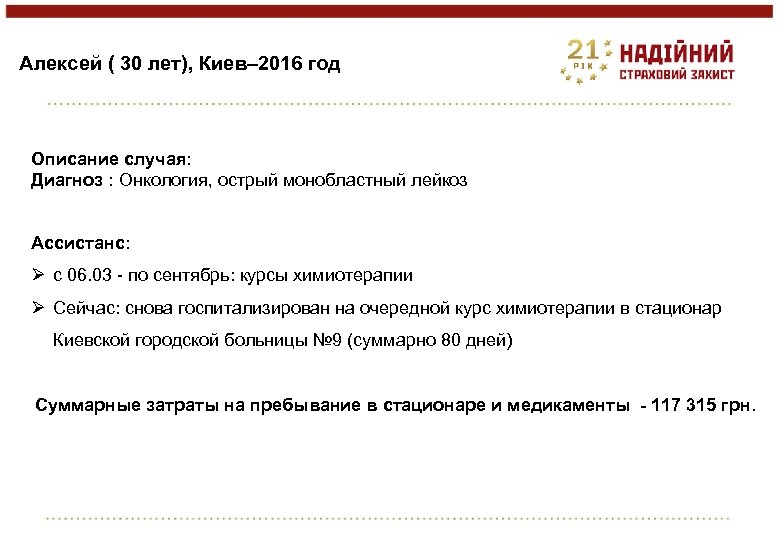 Алексей ( 30 лет), Киев–2016 год

21 РІК НАДІЙНИЙ СТРАХОВИЙ ЗАХИСТ

Описание случая:
Диагноз : Онкология, острый монобластный лейкоз

Ассистанс:

➢ с 06.03 - по сентябрь: курсы химиотерапии

➢ Сейчас: снова госпитализирован на очередной курс химиотерапии в стационар Киевской городской больницы №9 (суммарно 80 дней)

Суммарные затраты на пребывание в стационаре и медикаменты - 117 315 грн.